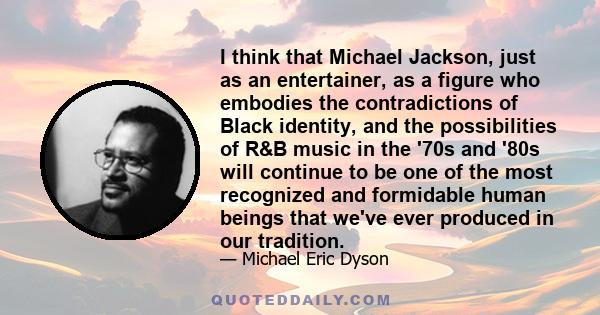 I think that Michael Jackson, just as an entertainer, as a figure who embodies the contradictions of Black identity, and the possibilities of R&B music in the '70s and '80s will continue to be one of the most recognized and formidable human beings that we've ever produced in our tradition.

— Michael Eric Dyson

QUOTEDDAILY.COM